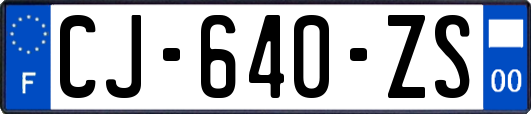 F

CJ-640-ZS

00